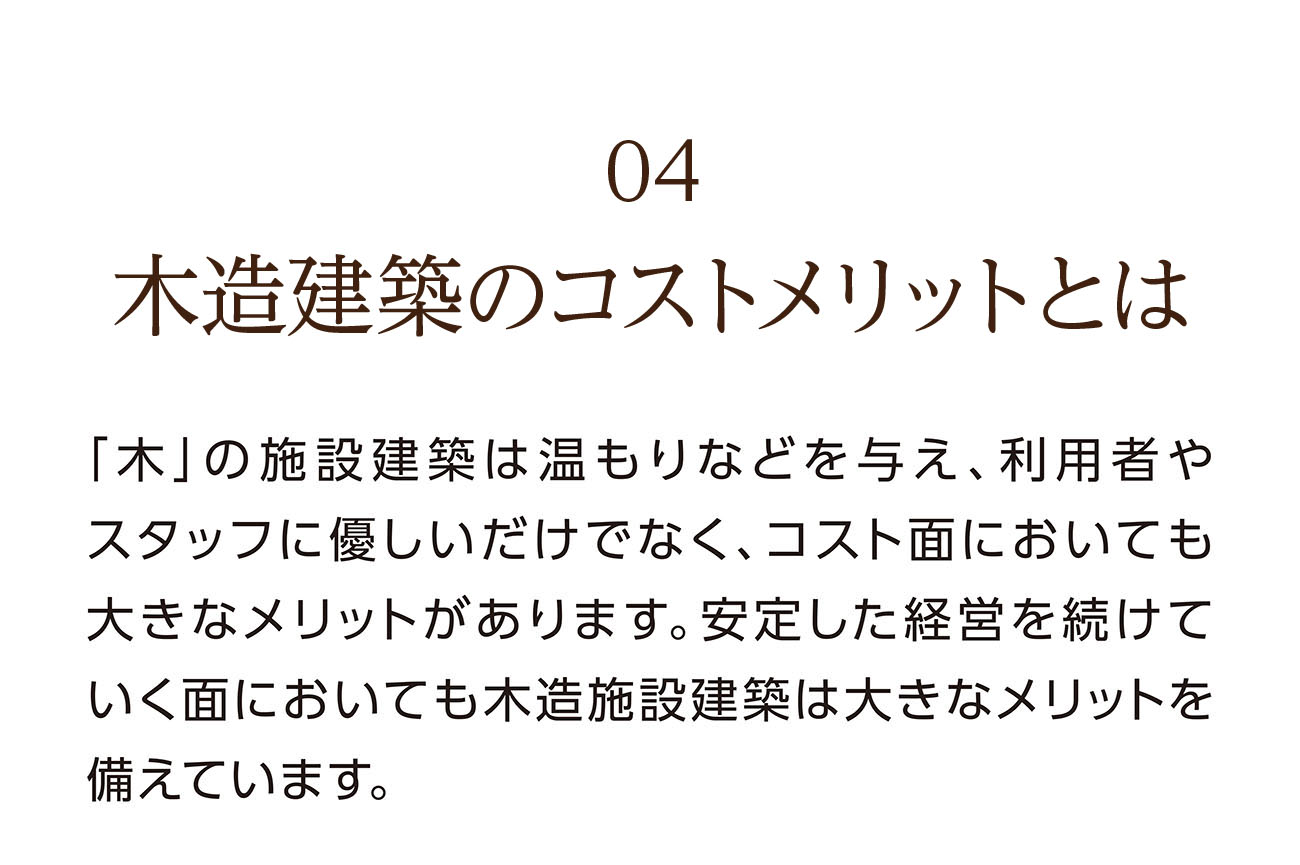 04
木造建築のコストメリットとは

「木」の施設建築は温もりなどを与え、利用者やスタッフに優しいだけでなく、コスト面においても大きなメリットがあります。安定した経営を続けていく面においても木造施設建築は大きなメリットを備えています。